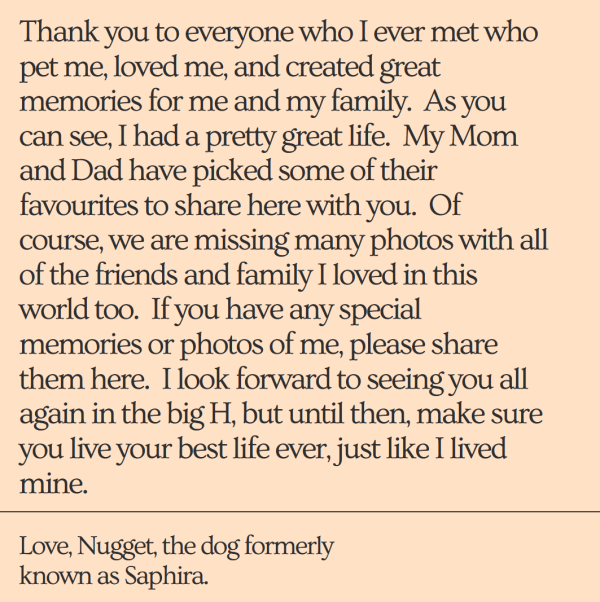 Thank you to everyone who I ever met who pet me, loved me, and created great memories for me and my family. As you can see, I had a pretty great life. My Mom and Dad have picked some of their favourites to share here with you. Of course, we are missing many photos with all of the friends and family I loved in this world too. If you have any special memories or photos of me, please share them here. I look forward to seeing you all again in the big H, but until then, make sure you live your best life ever, just like I lived mine.

Love, Nugget, the dog formerly
known as Saphira.